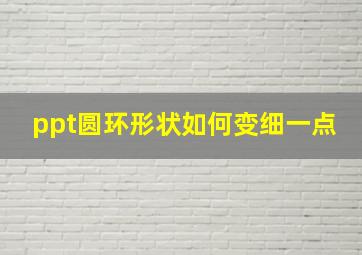 ppt圆环形状如何变细一点